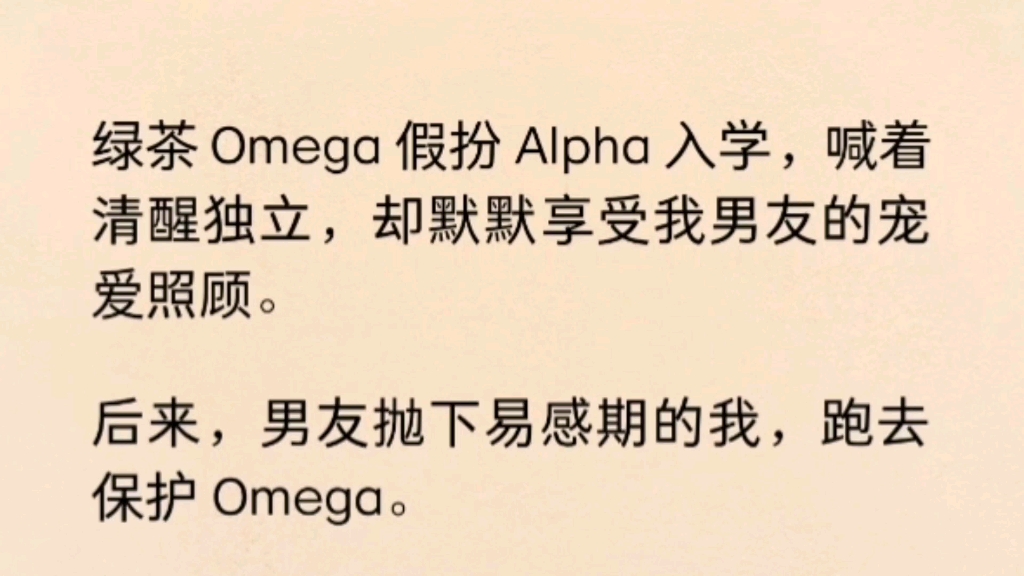 绿茶 Omega 假扮 Alpha 入学，喊着清醒独立，却默默享受我男友的宠爱照顾。

后来，男友抛下易感期的我，跑去保护 Omega。